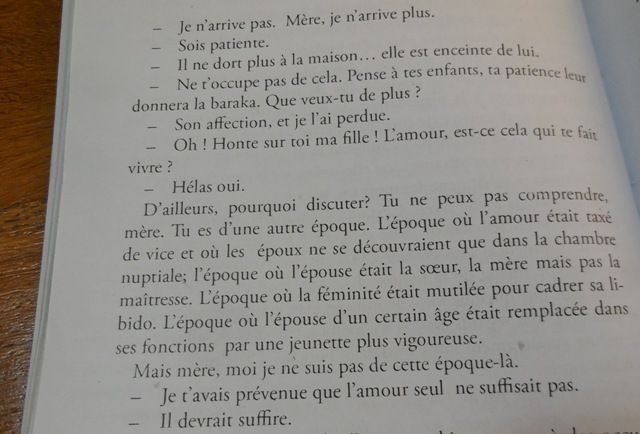 – Je n'arrive pas. Mère, je n'arrive plus.
– Sois patiente.
– Il ne dort plus à la maison… elle est enceinte de lui.
– Ne t'occupe pas de cela. Pense à tes enfants, ta patience leur donnera la baraka. Que veux-tu de plus ?
– Son affection, et je l'ai perdue.
– Oh ! Honte sur toi ma fille ! L'amour, est-ce cela qui te fait vivre ?
– Hélas oui.
D'ailleurs, pourquoi discuter? Tu ne peux pas comprendre, mère. Tu es d'une autre époque. L'époque où l'amour était taxé de vice et où les époux ne se découvraient que dans la chambre nuptiale; l'époque où l'épouse était la sœur, la mère mais pas la maîtresse. L'époque où la féminité était mutilée pour cadrer sa libido. L'époque où l'épouse d'un certain âge était remplacée dans ses fonctions par une jeunette plus vigoureuse.
Mais mère, moi je ne suis pas de cette époque-là.
– Je t'avais prévenue que l'amour seul ne suffisait pas.
– Il devrait suffire.